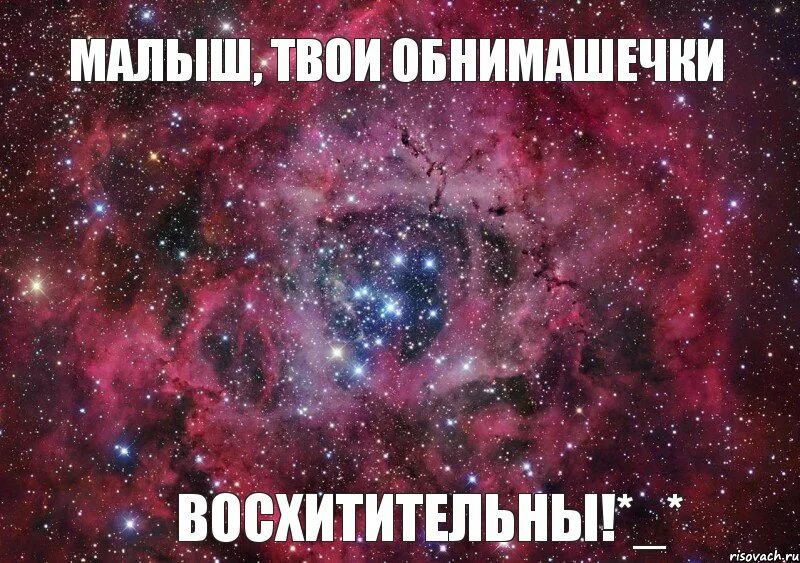 МАЛЫШ, ТВОИ ОБНИМАШЕЧКИ

ВОСХИТИТЕЛЬНЫ!*_*

risovach.ru